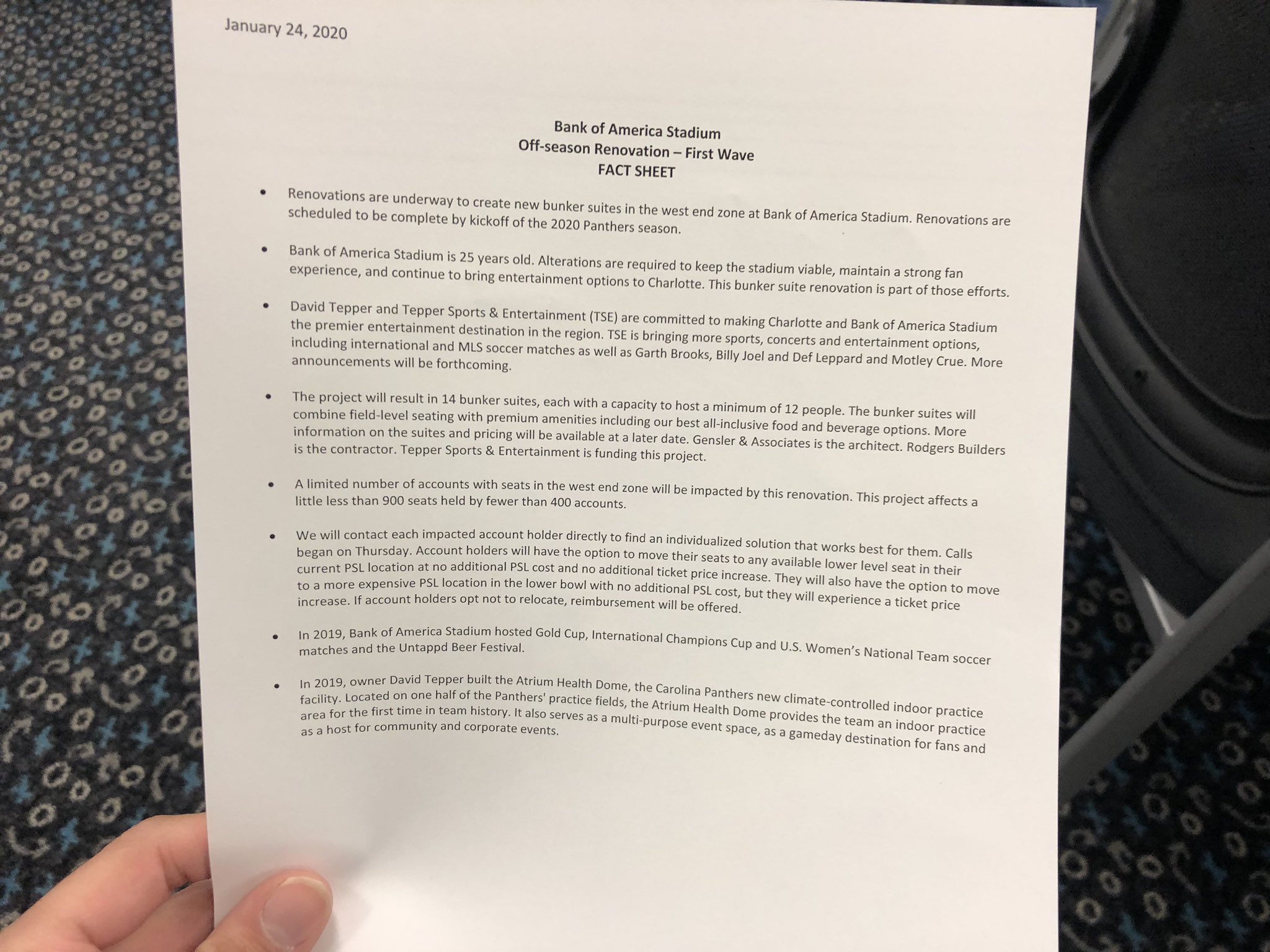 January 24, 2020

Bank of America Stadium
Off-season Renovation – First Wave
FACT SHEET

• Renovations are underway to create new bunker suites in the west end zone at Bank of America Stadium. Renovations are scheduled to be complete by kickoff of the 2020 Panthers season.

• Bank of America Stadium is 25 years old. Alterations are required to keep the stadium viable, maintain a strong fan experience, and continue to bring entertainment options to Charlotte. This bunker suite renovation is part of those efforts.

• David Tepper and Tepper Sports & Entertainment (TSE) are committed to making Charlotte and Bank of America Stadium the premier entertainment destination in the region. TSE is bringing more sports, concerts and entertainment options, including international and MLS soccer matches as well as Garth Brooks, Billy Joel and Def Leppard and Motley Crue. More announcements will be forthcoming.

• The project will result in 14 bunker suites, each with a capacity to host a minimum of 12 people. The bunker suites will combine field-level seating with premium amenities including our best all-inclusive food and beverage options. More information on the suites and pricing will be available at a later date. Gensler & Associates is the architect. Rodgers Builders is the contractor. Tepper Sports & Entertainment is funding this project.

• A limited number of accounts with seats in the west end zone will be impacted by this renovation. This project affects a little less than 900 seats held by fewer than 400 accounts.

• We will contact each impacted account holder directly to find an individualized solution that works best for them. Calls began on Thursday. Account holders will have the option to move their seats to any available lower level seat in their current PSL location at no additional PSL cost and no additional ticket price increase. They will also have the option to move to a more expensive PSL location in the lower bowl with no additional PSL cost, but they will experience a ticket price increase. If account holders opt not to relocate, reimbursement will be offered.

• In 2019, Bank of America Stadium hosted Gold Cup, International Champions Cup and U.S. Women's National Team soccer matches and the Untappd Beer Festival.

• In 2019, owner David Tepper built the Atrium Health Dome, the Carolina Panthers new climate-controlled indoor practice facility. Located on one half of the Panthers' practice fields, the Atrium Health Dome provides the team an indoor practice area for the first time in team history. It also serves as a multi-purpose event space, as a gameday destination for fans and as a host for community and corporate events.